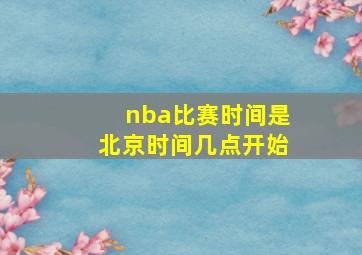 nba比赛时间是北京时间几点开始